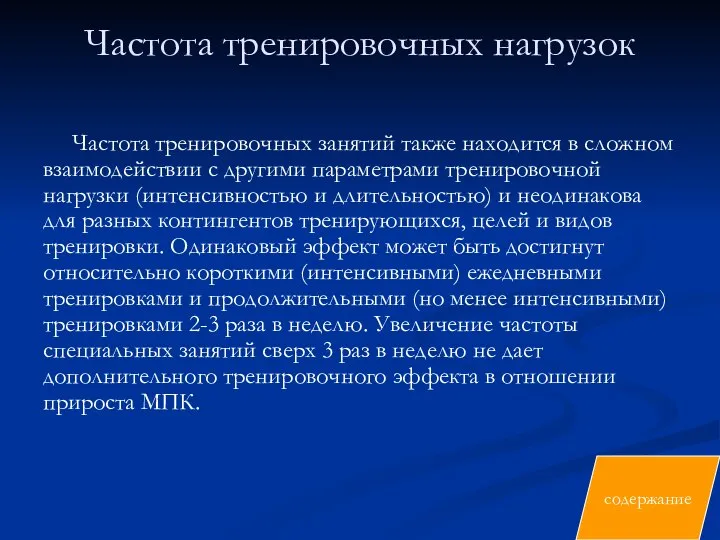 Частота тренировочных нагрузок

Частота тренировочных занятий также находится в сложном взаимодействии с другими параметрами тренировочной нагрузки (интенсивностью и длительностью) и неодинакова для разных контингентов тренирующихся, целей и видов тренировки. Одинаковый эффект может быть достигнут относительно короткими (интенсивными) ежедневными тренировками и продолжительными (но менее интенсивными) тренировками 2-3 раза в неделю. Увеличение частоты специальных занятий сверх 3 раз в неделю не дает дополнительного тренировочного эффекта в отношении прироста МПК.

содержание